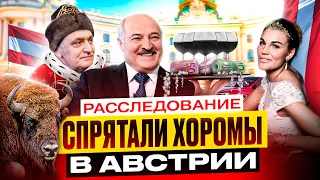 РАССЛЕДОВАНИЕ
СПРЯТАЛИ ХОРОМЫ
В АВСТРИИ